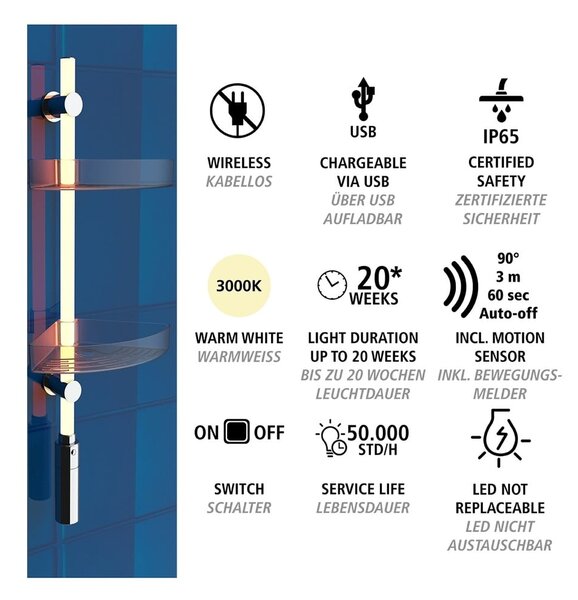 WIRELESS
KABELLOS

USB

CHARGEABLE VIA USB
ÜBER USB AUFLADBAR

IP65

CERTIFIED SAFETY
ZERTIFIZIERTE SICHERHEIT

3000K

WARM WHITE
WARMWEISS

20*
WEEKS

LIGHT DURATION UP TO 20 WEEKS
BIS ZU 20 WOCHEN LEUCHTDAUER

90°
3 m
60 sec
Auto-off

INCL. MOTION SENSOR
INKL. BEWEGUNGSMELDER

ON OFF

SWITCH
SCHALTER

50.000
STD/H

SERVICE LIFE
LEBENSDAUER

LED NOT REPLACEABLE
LED NICHT AUSTAUSCHBAR